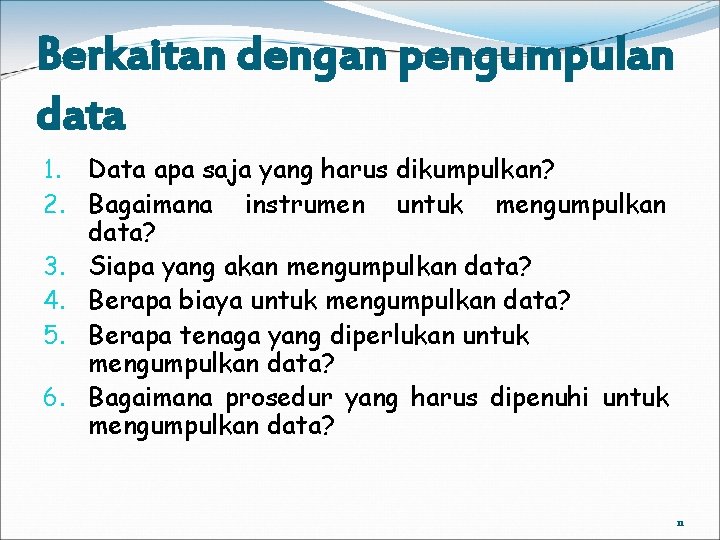 Berkaitan dengan pengumpulan data

1. Data apa saja yang harus dikumpulkan?
2. Bagaimana instrumen untuk mengumpulkan data?
3. Siapa yang akan mengumpulkan data?
4. Berapa biaya untuk mengumpulkan data?
5. Berapa tenaga yang diperlukan untuk mengumpulkan data?
6. Bagaimana prosedur yang harus dipenuhi untuk mengumpulkan data?

11